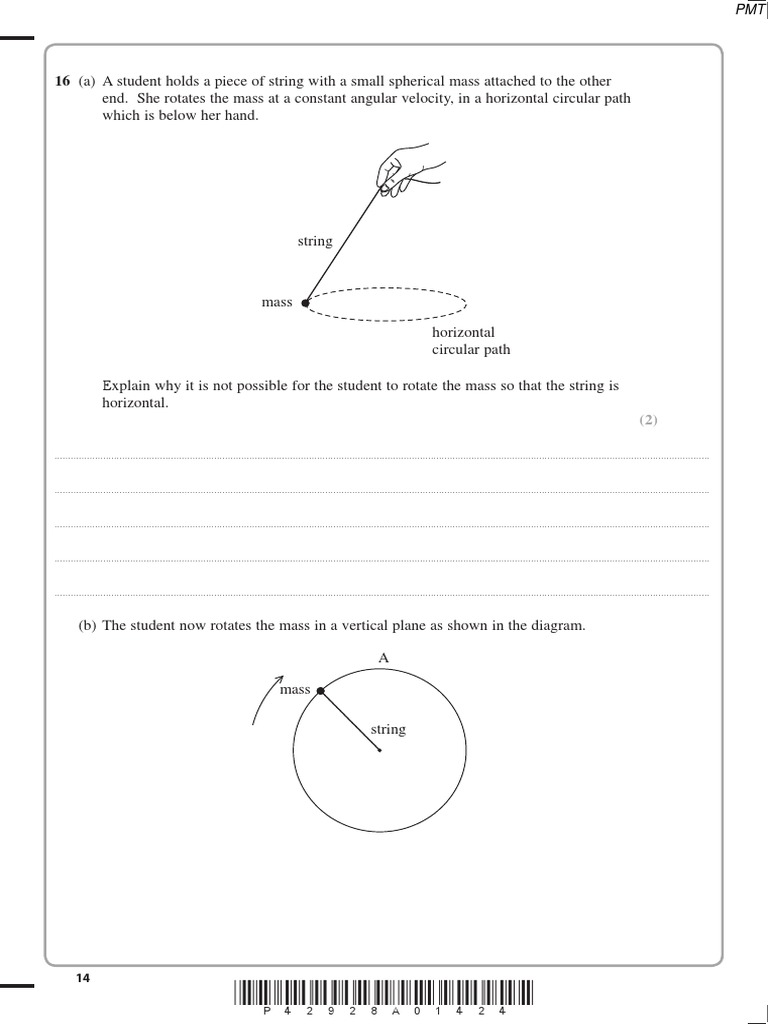 PMT

16 (a) A student holds a piece of string with a small spherical mass attached to the other end. She rotates the mass at a constant angular velocity, in a horizontal circular path which is below her hand.

string

mass

horizontal circular path

Explain why it is not possible for the student to rotate the mass so that the string is horizontal.

(2)

(b) The student now rotates the mass in a vertical plane as shown in the diagram.

A

mass

string

14

P 4 2 9 2 8 A 0 1 4 2 4